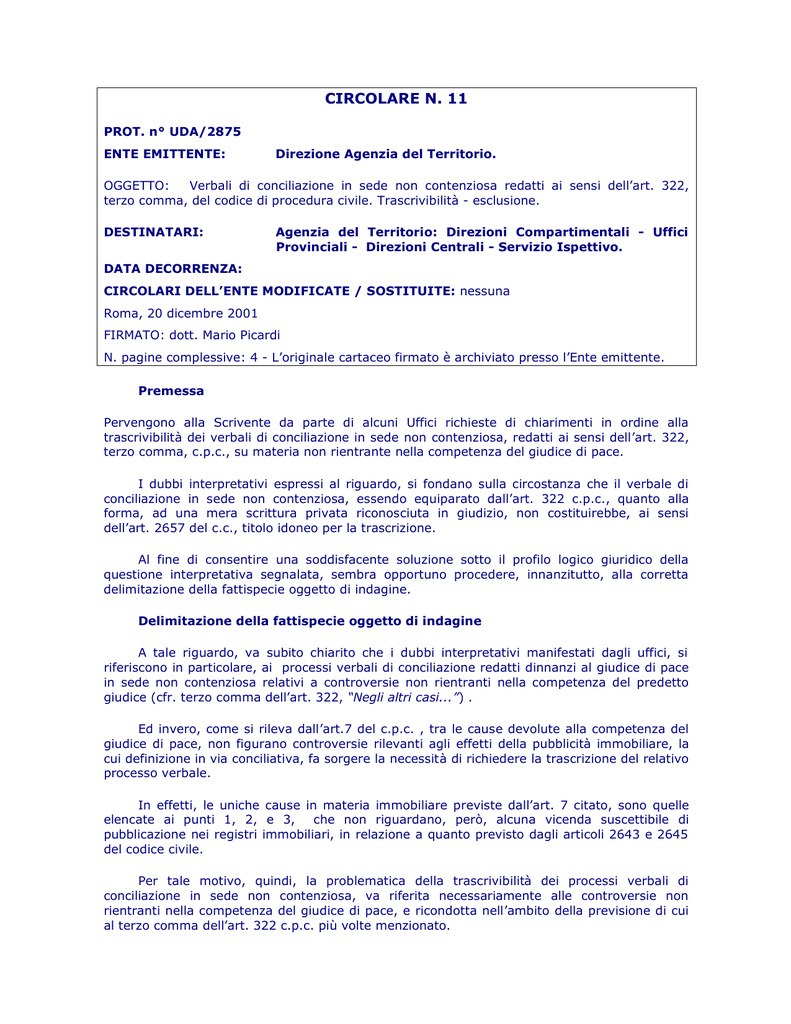 CIRCOLARE N. 11

PROT. n° UDA/2875

ENTE EMITTENTE: Direzione Agenzia del Territorio.

OGGETTO: Verbali di conciliazione in sede non contenziosa redatti ai sensi dell'art. 322, terzo comma, del codice di procedura civile. Trascrivibilità - esclusione.

DESTINATARI: Agenzia del Territorio: Direzioni Compartimentali - Uffici Provinciali - Direzioni Centrali - Servizio Ispettivo.

DATA DECORRENZA:

CIRCOLARI DELL'ENTE MODIFICATE / SOSTITUITE: nessuna

Roma, 20 dicembre 2001

FIRMATO: dott. Mario Picardi

N. pagine complessive: 4 - L'originale cartaceo firmato è archiviato presso l'Ente emittente.

Premessa

Pervengono alla Scrivente da parte di alcuni Uffici richieste di chiarimenti in ordine alla trascrivibilità dei verbali di conciliazione in sede non contenziosa, redatti ai sensi dell'art. 322, terzo comma, c.p.c., su materia non rientrante nella competenza del giudice di pace.

I dubbi interpretativi espressi al riguardo, si fondano sulla circostanza che il verbale di conciliazione in sede non contenziosa, essendo equiparato dall'art. 322 c.p.c., quanto alla forma, ad una mera scrittura privata riconosciuta in giudizio, non costituirebbe, ai sensi dell'art. 2657 del c.c., titolo idoneo per la trascrizione.

Al fine di consentire una soddisfacente soluzione sotto il profilo logico giuridico della questione interpretativa segnalata, sembra opportuno procedere, innanzitutto, alla corretta delimitazione della fattispecie oggetto di indagine.

Delimitazione della fattispecie oggetto di indagine

A tale riguardo, va subito chiarito che i dubbi interpretativi manifestati dagli uffici, si riferiscono in particolare, ai processi verbali di conciliazione redatti dinnanzi al giudice di pace in sede non contenziosa relativi a controversie non rientranti nella competenza del predetto giudice (cfr. terzo comma dell'art. 322, "Negli altri casi...") .

Ed invero, come si rileva dall'art.7 del c.p.c. , tra le cause devolute alla competenza del giudice di pace, non figurano controversie rilevanti agli effetti della pubblicità immobiliare, la cui definizione in via conciliativa, fa sorgere la necessità di richiedere la trascrizione del relativo processo verbale.

In effetti, le uniche cause in materia immobiliare previste dall'art. 7 citato, sono quelle elencate ai punti 1, 2, e 3, che non riguardano, però, alcuna vicenda suscettibile di pubblicazione nei registri immobiliari, in relazione a quanto previsto dagli articoli 2643 e 2645 del codice civile.

Per tale motivo, quindi, la problematica della trascrivibilità dei processi verbali di conciliazione in sede non contenziosa, va riferita necessariamente alle controversie non rientranti nella competenza del giudice di pace, e ricondotta nell'ambito della previsione di cui al terzo comma dell'art. 322 c.p.c. più volte menzionato.